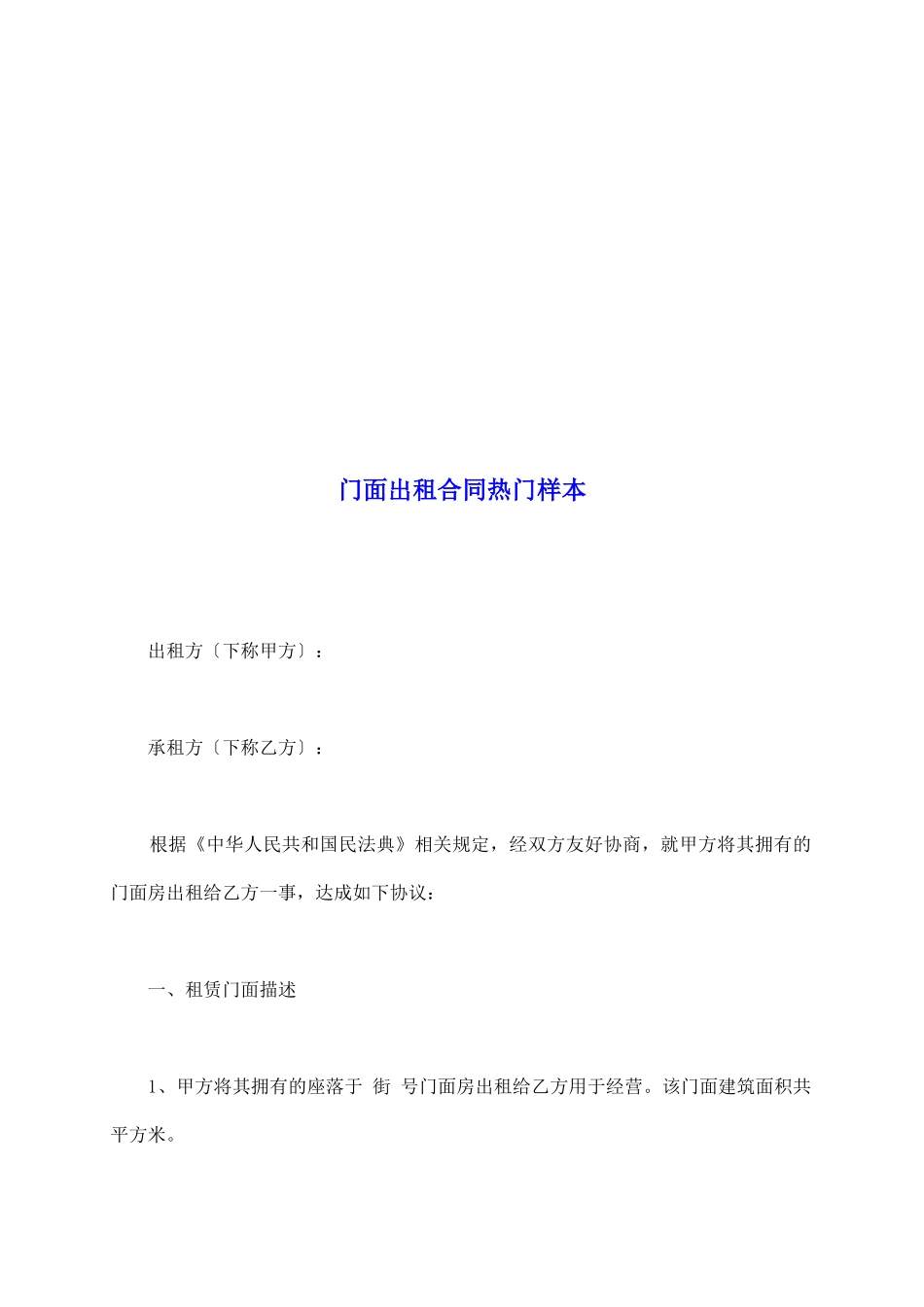 门面出租合同热门样本

出租方〔下称甲方〕：

承租方〔下称乙方〕：

根据《中华人民共和国民法典》相关规定，经双方友好协商，就甲方将其拥有的门面房出租给乙方一事，达成如下协议：

一、租赁门面描述

1、甲方将其拥有的座落于 街 号门面房出租给乙方用于经营。该门面建筑面积共 平方米。